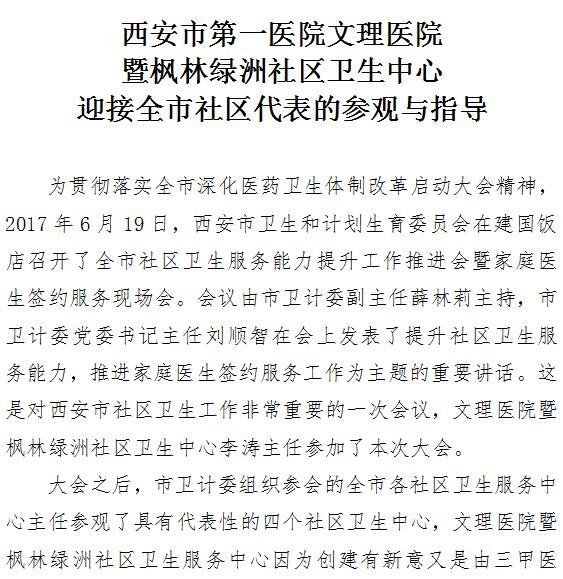 西安市第一医院文理医院
暨枫林绿洲社区卫生中心
迎接全市社区代表的参观与指导

为贯彻落实全市深化医药卫生体制改革启动大会精神，2017 年 6 月 19 日，西安市卫生和计划生育委员会在建国饭店召开了全市社区卫生服务能力提升工作推进会暨家庭医生签约服务现场会。会议由市卫计委副主任薛林莉主持，市卫计委党委书记主任刘顺智在会上发表了提升社区卫生服务能力，推进家庭医生签约服务工作为主题的重要讲话。这是对西安市社区卫生工作非常重要的一次会议，文理医院暨枫林绿洲社区卫生中心李涛主任参加了本次大会。

大会之后，市卫计委组织参会的全市各社区卫生服务中心主任参观了具有代表性的四个社区卫生中心，文理医院暨枫林绿洲社区卫生服务中心因为创建有新意又是由三甲医